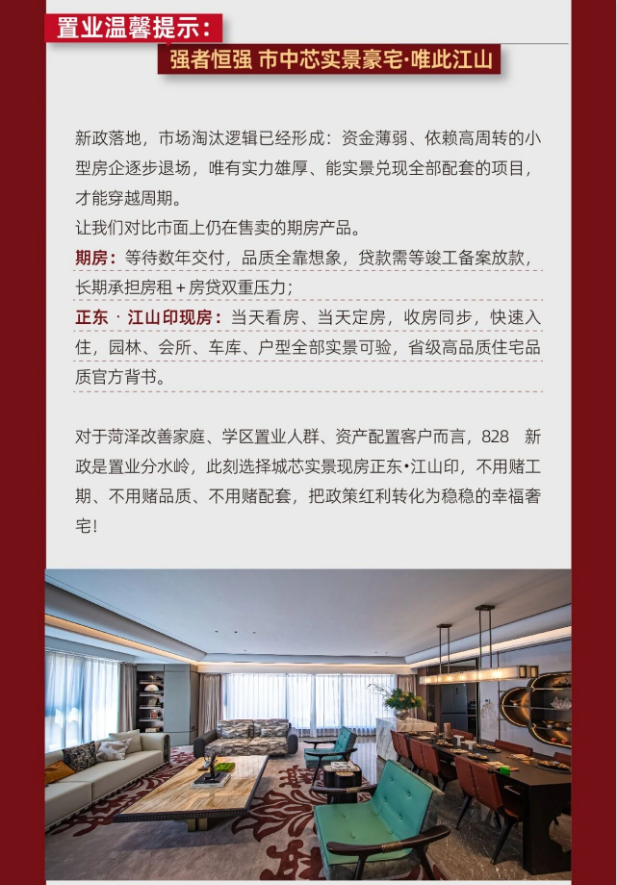 置业温馨提示：

强者恒强 市中芯实景豪宅·唯此江山

新政落地，市场淘汰逻辑已经形成：资金薄弱、依赖高周转的小型房企逐步退场，唯有实力雄厚、能实景兑现全部配套的项目，才能穿越周期。
让我们对比市面上仍在售卖的期房产品。

期房：等待数年交付，品质全靠想象，贷款需等竣工备案放款，长期承担房租＋房贷双重压力；

正东 · 江山印现房：当天看房、当天定房，收房同步，快速入住，园林、会所、车库、户型全部实景可验，省级高品质住宅品质官方背书。

对于菏泽改善家庭、学区置业人群、资产配置客户而言，828 新政是置业分水岭，此刻选择城芯实景现房正东•江山印，不用赌工期、不用赌品质、不用赌配套，把政策红利转化为稳稳的幸福奢宅！